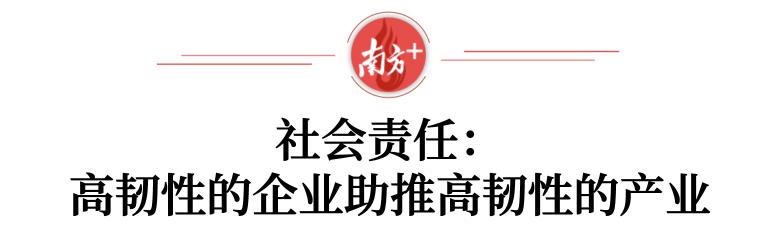 南方+

社会责任：
高韧性的企业助推高韧性的产业